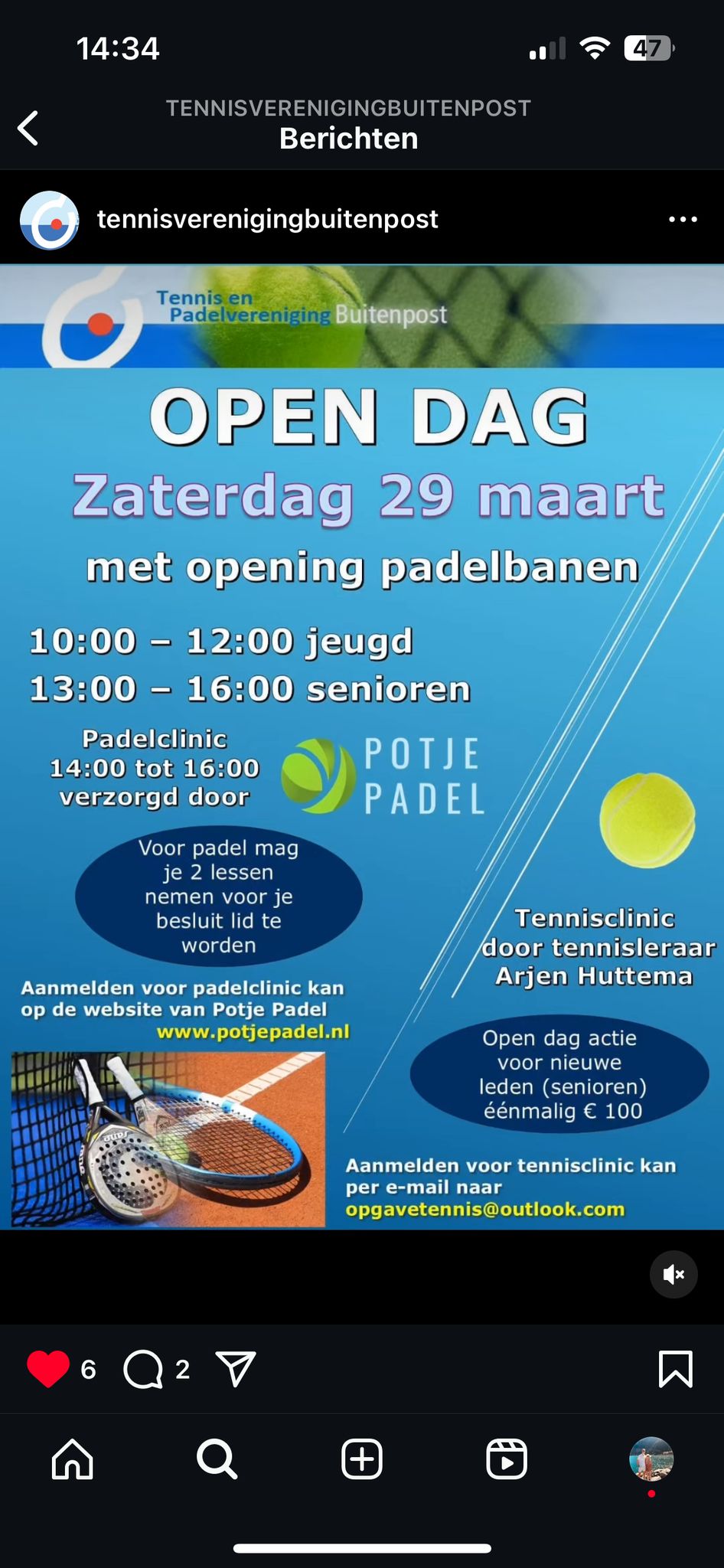 14:34

47

TENNISVERENIGINGBUITENPOST
Berichten

tennisverenigingbuitenpost

Tennis en Padelvereniging Buitenpost

OPEN DAG
Zaterdag 29 maart
met opening padelbanen

10:00 – 12:00 jeugd
13:00 – 16:00 senioren

Padelclinic
14:00 tot 16:00
verzorgd door

POTJE PADEL

Voor padel mag je 2 lessen nemen voor je besluit lid te worden

Aanmelden voor padelclinic kan op de website van Potje Padel
www.potjepadel.nl

Tennisclinic door tennisleraar Arjen Huttema

Open dag actie voor nieuwe leden (senioren) éénmalig € 100

Aanmelden voor tennisclinic kan per e-mail naar
opgavetennis@outlook.com

6
2